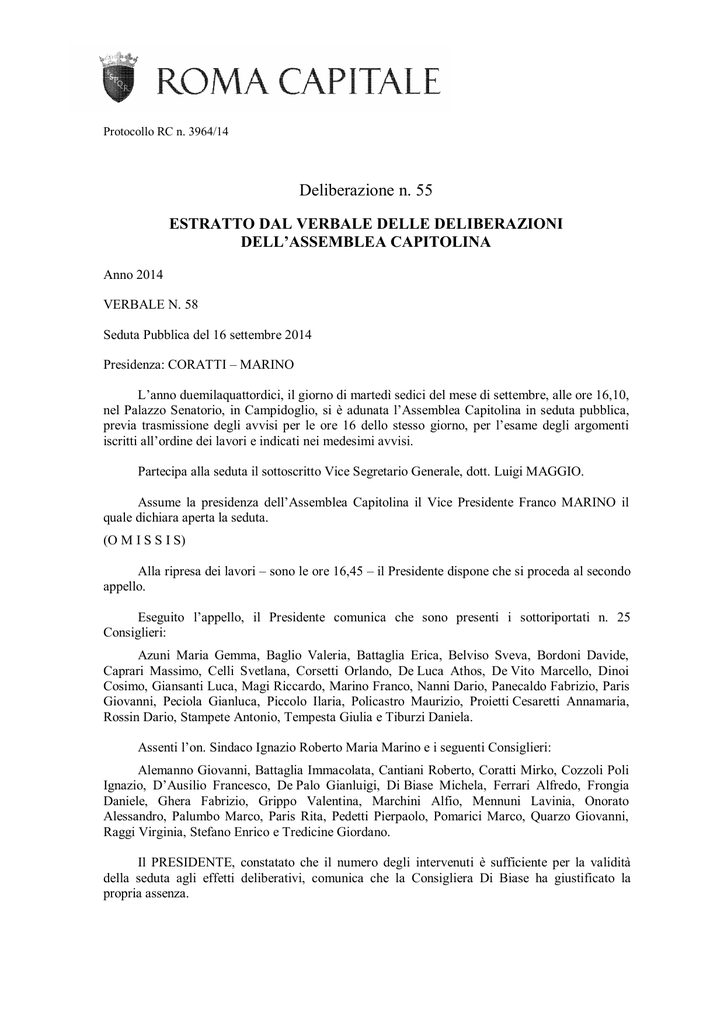 ROMA CAPITALE

Protocollo RC n. 3964/14

Deliberazione n. 55

ESTRATTO DAL VERBALE DELLE DELIBERAZIONI DELL'ASSEMBLEA CAPITOLINA

Anno 2014

VERBALE N. 58

Seduta Pubblica del 16 settembre 2014

Presidenza: CORATTI – MARINO

L'anno duemilaquattordici, il giorno di martedì sedici del mese di settembre, alle ore 16,10, nel Palazzo Senatorio, in Campidoglio, si è adunata l'Assemblea Capitolina in seduta pubblica, previa trasmissione degli avvisi per le ore 16 dello stesso giorno, per l'esame degli argomenti iscritti all'ordine dei lavori e indicati nei medesimi avvisi.

Partecipa alla seduta il sottoscritto Vice Segretario Generale, dott. Luigi MAGGIO.

Assume la presidenza dell'Assemblea Capitolina il Vice Presidente Franco MARINO il quale dichiara aperta la seduta.

(O M I S S I S)

Alla ripresa dei lavori – sono le ore 16,45 – il Presidente dispone che si proceda al secondo appello.

Eseguito l'appello, il Presidente comunica che sono presenti i sottoriportati n. 25 Consiglieri:

Azuni Maria Gemma, Baglio Valeria, Battaglia Erica, Belviso Sveva, Bordoni Davide, Caprari Massimo, Celli Svetlana, Corsetti Orlando, De Luca Athos, De Vito Marcello, Dinoi Cosimo, Giansanti Luca, Magi Riccardo, Marino Franco, Nanni Dario, Panecaldo Fabrizio, Paris Giovanni, Peciola Gianluca, Piccolo Ilaria, Policastro Maurizio, Proietti Cesaretti Annamaria, Rossin Dario, Stampete Antonio, Tempesta Giulia e Tiburzi Daniela.

Assenti l'on. Sindaco Ignazio Roberto Maria Marino e i seguenti Consiglieri:

Alemanno Giovanni, Battaglia Immacolata, Cantiani Roberto, Coratti Mirko, Cozzoli Poli Ignazio, D'Ausilio Francesco, De Palo Gianluigi, Di Biase Michela, Ferrari Alfredo, Frongia Daniele, Ghera Fabrizio, Grippo Valentina, Marchini Alfio, Mennuni Lavinia, Onorato Alessandro, Palumbo Marco, Paris Rita, Pedetti Pierpaolo, Pomarici Marco, Quarzo Giovanni, Raggi Virginia, Stefano Enrico e Tredicine Giordano.

Il PRESIDENTE, constatato che il numero degli intervenuti è sufficiente per la validità della seduta agli effetti deliberativi, comunica che la Consigliera Di Biase ha giustificato la propria assenza.